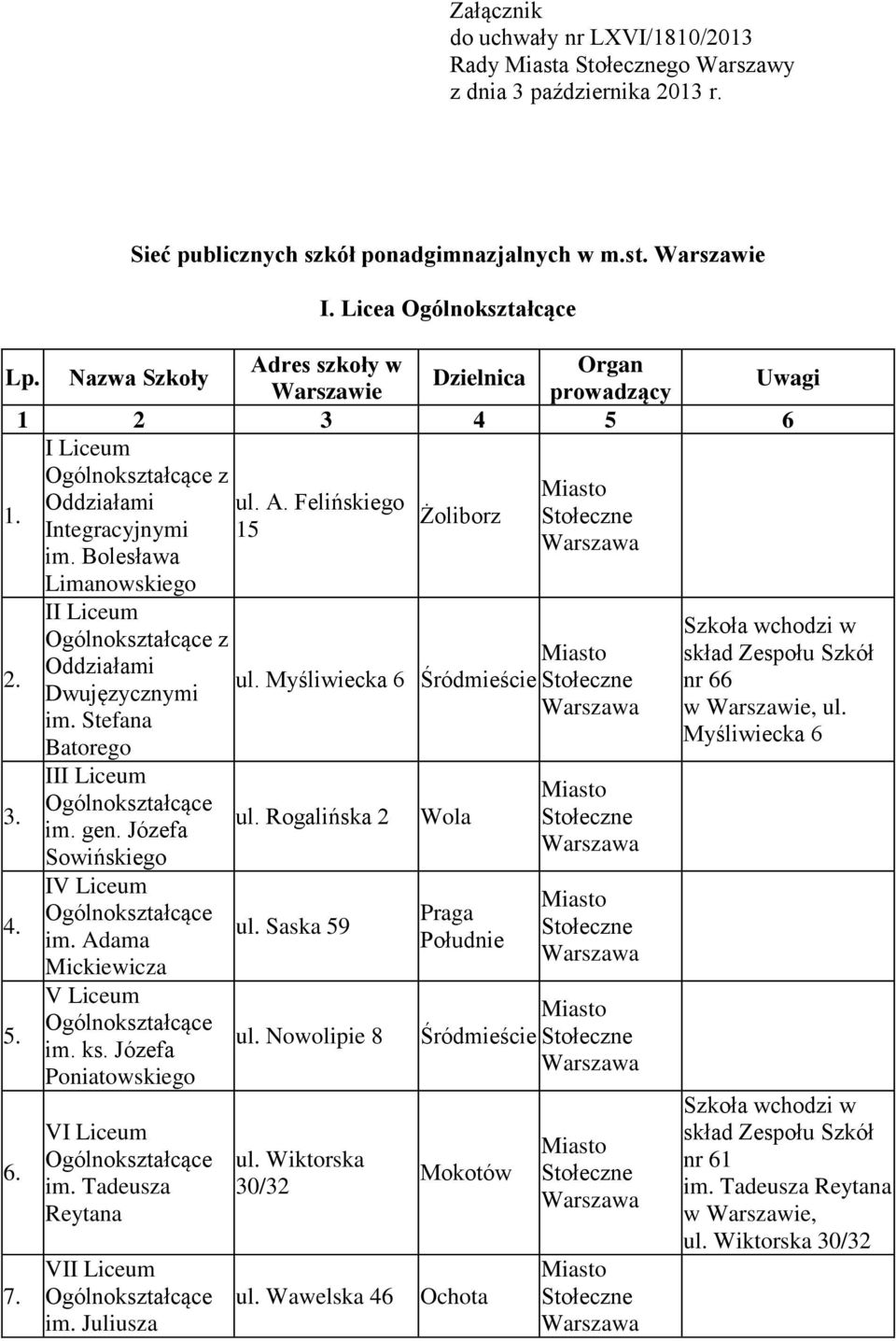 Załącznik
do uchwały nr LXVI/1810/2013
Rady Miasta Stołecznego Warszawy
z dnia 3 października 2013 r.

Sieć publicznych szkół ponadgimnazjalnych w m.st. Warszawie

I. Licea Ogólnokształcące

| Lp. | Nazwa Szkoły | Adres szkoły w Warszawie | Dzielnica | Organ prowadzący | Uwagi |
|---|---|---|---|---|---|
| 1 | 2 | 3 | 4 | 5 | 6 |
| 1. | I Liceum Ogólnokształcące z Oddziałami Integracyjnymi im. Bolesława Limanowskiego | ul. A. Felińskiego 15 | Żoliborz | Miasto Stołeczne Warszawa | |
| 2. | II Liceum Ogólnokształcące z Oddziałami Dwujęzycznymi im. Stefana Batorego | ul. Myśliwiecka 6 | Śródmieście | Miasto Stołeczne Warszawa | Szkoła wchodzi w skład Zespołu Szkół nr 66 w Warszawie, ul. Myśliwiecka 6 |
| 3. | III Liceum Ogólnokształcące im. gen. Józefa Sowińskiego | ul. Rogalińska 2 | Wola | Miasto Stołeczne Warszawa | |
| 4. | IV Liceum Ogólnokształcące im. Adama Mickiewicza | ul. Saska 59 | Praga Południe | Miasto Stołeczne Warszawa | |
| 5. | V Liceum Ogólnokształcące im. ks. Józefa Poniatowskiego | ul. Nowolipie 8 | Śródmieście | Miasto Stołeczne Warszawa | |
| 6. | VI Liceum Ogólnokształcące im. Tadeusza Reytana | ul. Wiktorska 30/32 | Mokotów | Miasto Stołeczne Warszawa | Szkoła wchodzi w skład Zespołu Szkół nr 61 im. Tadeusza Reytana w Warszawie, ul. Wiktorska 30/32 |
| 7. | VII Liceum Ogólnokształcące im. Juliusza | ul. Wawelska 46 | Ochota | Miasto Stołeczne Warszawa | |